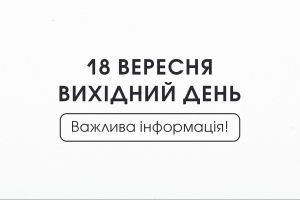 18 ВЕРЕСНЯ
ВИХІДНИЙ ДЕНЬ

Важлива інформація!